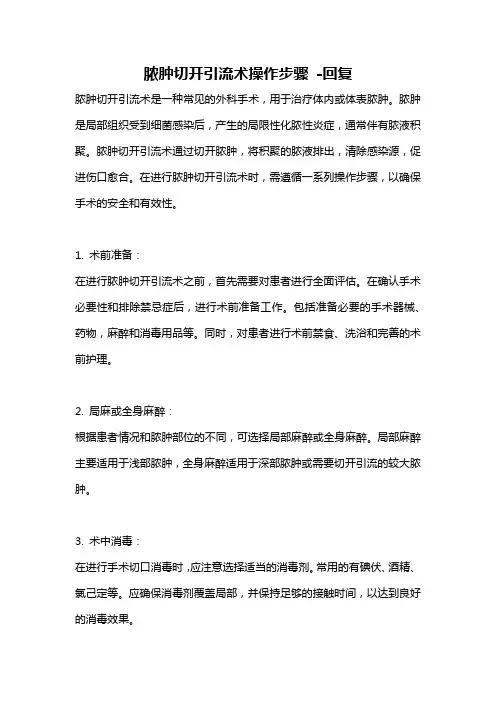 脓肿切开引流术操作步骤 -回复

脓肿切开引流术是一种常见的外科手术，用于治疗体内或体表脓肿。脓肿是局部组织受到细菌感染后，产生的局限性化脓性炎症，通常伴有脓液积聚。脓肿切开引流术通过切开脓肿，将积聚的脓液排出，清除感染源，促进伤口愈合。在进行脓肿切开引流术时，需遵循一系列操作步骤，以确保手术的安全和有效性。

1. 术前准备：

在进行脓肿切开引流术之前，首先需要对患者进行全面评估。在确认手术必要性和排除禁忌症后，进行术前准备工作。包括准备必要的手术器械、药物，麻醉和消毒用品等。同时，对患者进行术前禁食、洗浴和完善的术前护理。

2. 局麻或全身麻醉：

根据患者情况和脓肿部位的不同，可选择局部麻醉或全身麻醉。局部麻醉主要适用于浅部脓肿，全身麻醉适用于深部脓肿或需要切开引流的较大脓肿。

3. 术中消毒：

在进行手术切口消毒时，应注意选择适当的消毒剂。常用的有碘伏、酒精、氯己定等。应确保消毒剂覆盖局部，并保持足够的接触时间，以达到良好的消毒效果。